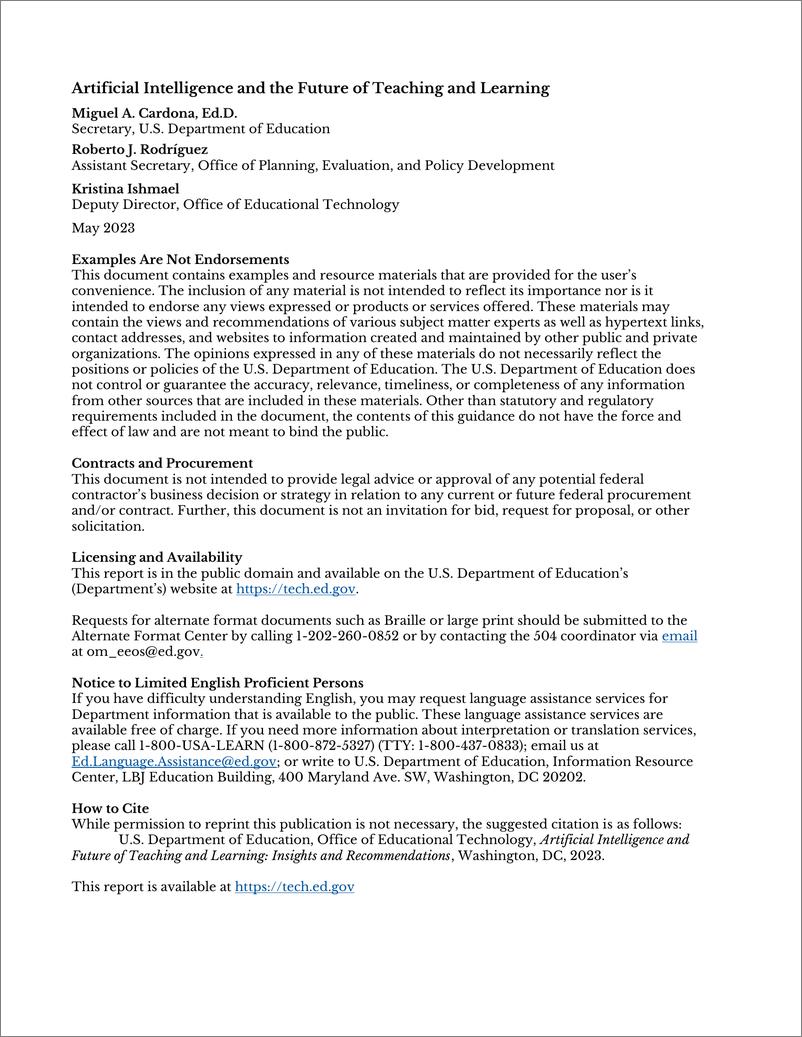 Artificial Intelligence and the Future of Teaching and Learning

Miguel A. Cardona, Ed.D.
Secretary, U.S. Department of Education

Roberto J. Rodríguez
Assistant Secretary, Office of Planning, Evaluation, and Policy Development

Kristina Ishmael
Deputy Director, Office of Educational Technology

May 2023

Examples Are Not Endorsements
This document contains examples and resource materials that are provided for the user's convenience. The inclusion of any material is not intended to reflect its importance nor is it intended to endorse any views expressed or products or services offered. These materials may contain the views and recommendations of various subject matter experts as well as hypertext links, contact addresses, and websites to information created and maintained by other public and private organizations. The opinions expressed in any of these materials do not necessarily reflect the positions or policies of the U.S. Department of Education. The U.S. Department of Education does not control or guarantee the accuracy, relevance, timeliness, or completeness of any information from other sources that are included in these materials. Other than statutory and regulatory requirements included in the document, the contents of this guidance do not have the force and effect of law and are not meant to bind the public.

Contracts and Procurement
This document is not intended to provide legal advice or approval of any potential federal contractor's business decision or strategy in relation to any current or future federal procurement and/or contract. Further, this document is not an invitation for bid, request for proposal, or other solicitation.

Licensing and Availability
This report is in the public domain and available on the U.S. Department of Education's (Department's) website at https://tech.ed.gov.

Requests for alternate format documents such as Braille or large print should be submitted to the Alternate Format Center by calling 1-202-260-0852 or by contacting the 504 coordinator via email at om_eeos@ed.gov.

Notice to Limited English Proficient Persons
If you have difficulty understanding English, you may request language assistance services for Department information that is available to the public. These language assistance services are available free of charge. If you need more information about interpretation or translation services, please call 1-800-USA-LEARN (1-800-872-5327) (TTY: 1-800-437-0833); email us at Ed.Language.Assistance@ed.gov; or write to U.S. Department of Education, Information Resource Center, LBJ Education Building, 400 Maryland Ave. SW, Washington, DC 20202.

How to Cite
While permission to reprint this publication is not necessary, the suggested citation is as follows:
U.S. Department of Education, Office of Educational Technology, Artificial Intelligence and Future of Teaching and Learning: Insights and Recommendations, Washington, DC, 2023.

This report is available at https://tech.ed.gov